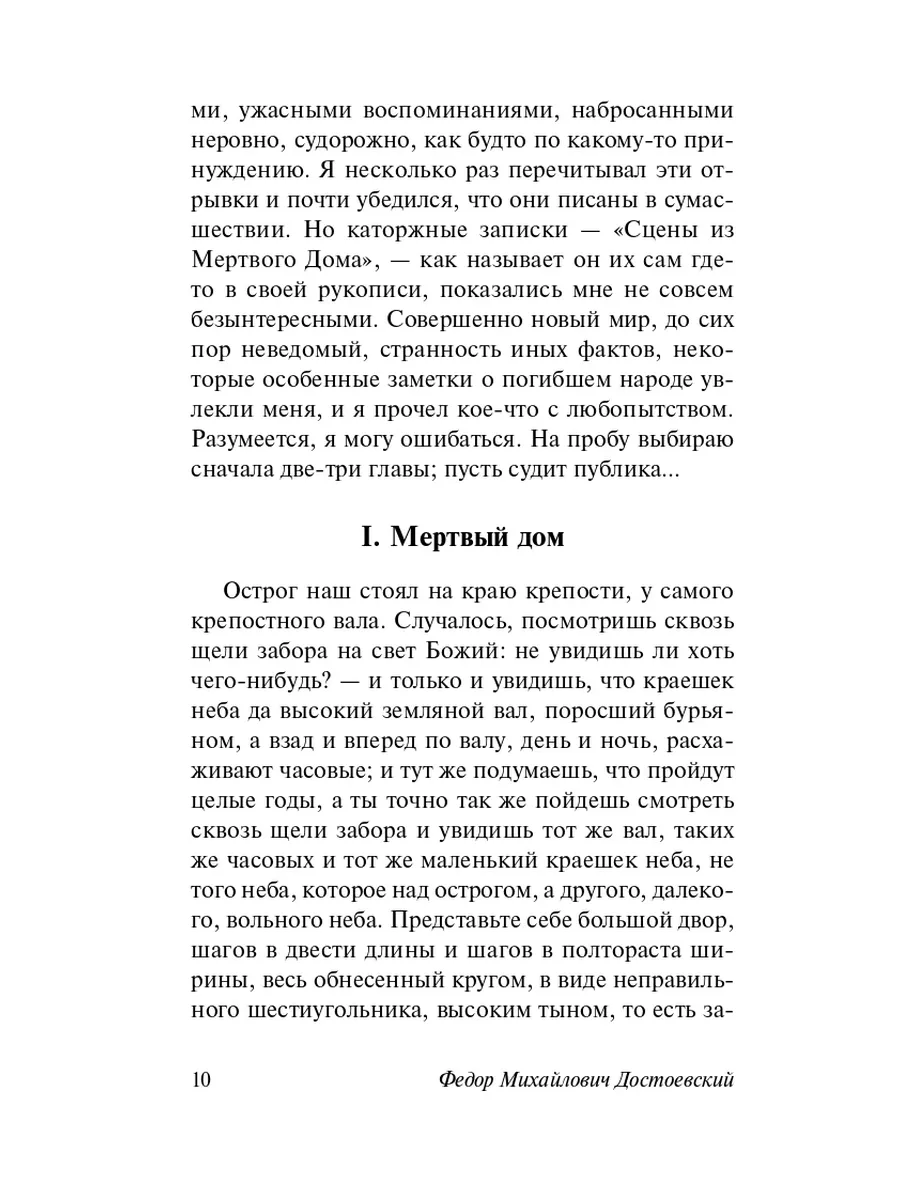 ми, ужасными воспоминаниями, набросанными неровно, судорожно, как будто по какому-то принуждению. Я несколько раз перечитывал эти отрывки и почти убедился, что они писаны в сумасшествии. Но каторжные записки — «Сцены из Мертвого Дома», — как называет он их сам где-то в своей рукописи, показались мне не совсем безынтересными. Совершенно новый мир, до сих пор неведомый, странность иных фактов, некоторые особенные заметки о погибшем народе увлекли меня, и я прочел кое-что с любопытством. Разумеется, я могу ошибаться. На пробу выбираю сначала две-три главы; пусть судит публика...

I. Мертвый дом

Острог наш стоял на краю крепости, у самого крепостного вала. Случалось, посмотришь сквозь щели забора на свет Божий: не увидишь ли хоть чего-нибудь? — и только и увидишь, что краешек неба да высокий земляной вал, поросший бурьяном, а взад и вперед по валу, день и ночь, расхаживают часовые; и тут же подумаешь, что пройдут целые годы, а ты точно так же пойдешь смотреть сквозь щели забора и увидишь тот же вал, таких же часовых и тот же маленький краешек неба, не того неба, которое над острогом, а другого, далекого, вольного неба. Представьте себе большой двор, шагов в двести длины и шагов в полтораста ширины, весь обнесенный кругом, в виде неправильного шестиугольника, высоким тыном, то есть за-

10 Федор Михайлович Достоевский